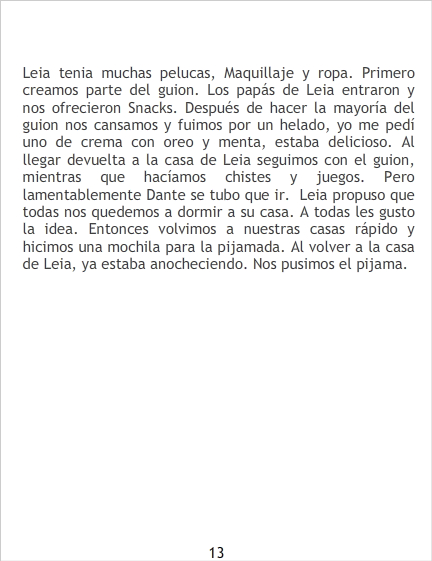 Leia tenia muchas pelucas, Maquillaje y ropa. Primero creamos parte del guion. Los papás de Leia entraron y nos ofrecieron Snacks. Después de hacer la mayoría del guion nos cansamos y fuimos por un helado, yo me pedí uno de crema con oreo y menta, estaba delicioso. Al llegar devuelta a la casa de Leia seguimos con el guion, mientras que hacíamos chistes y juegos. Pero lamentablemente Dante se tubo que ir. Leia propuso que todas nos quedemos a dormir a su casa. A todas les gusto la idea. Entonces volvimos a nuestras casas rápido y hicimos una mochila para la pijamada. Al volver a la casa de Leia, ya estaba anocheciendo. Nos pusimos el pijama.

13